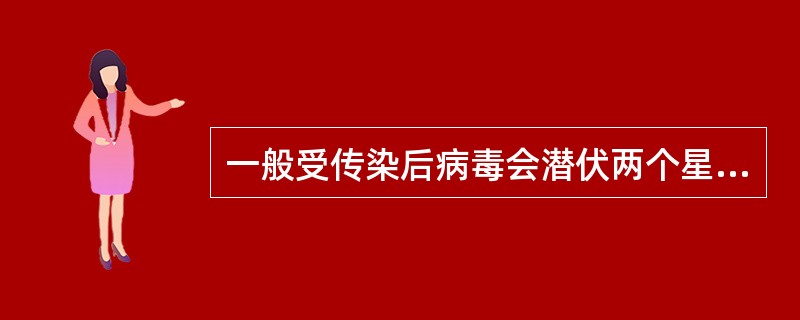 一般受传染后病毒会潜伏两个星...